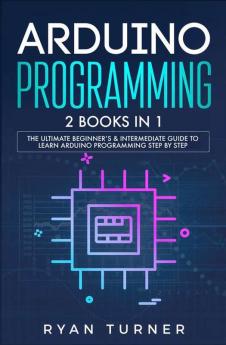 ARDUINO
PROGRAMMING

2 BOOKS IN 1

THE ULTIMATE BEGINNER'S & INTERMEDIATE GUIDE TO LEARN ARDUINO PROGRAMMING STEP BY STEP

RYAN TURNER